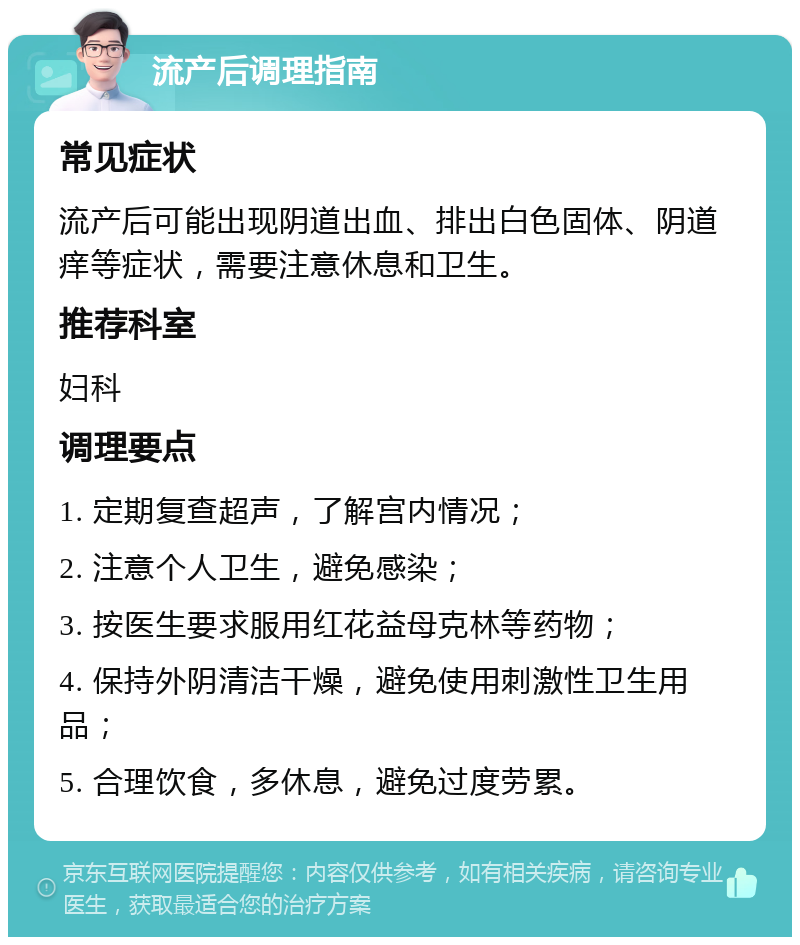 流产后调理指南

常见症状

流产后可能出现阴道出血、排出白色固体、阴道痒等症状，需要注意休息和卫生。

推荐科室

妇科

调理要点

1. 定期复查超声，了解宫内情况；

2. 注意个人卫生，避免感染；

3. 按医生要求服用红花益母克林等药物；

4. 保持外阴清洁干燥，避免使用刺激性卫生用品；

5. 合理饮食，多休息，避免过度劳累。

京东互联网医院提醒您：内容仅供参考，如有相关疾病，请咨询专业医生，获取最适合您的治疗方案